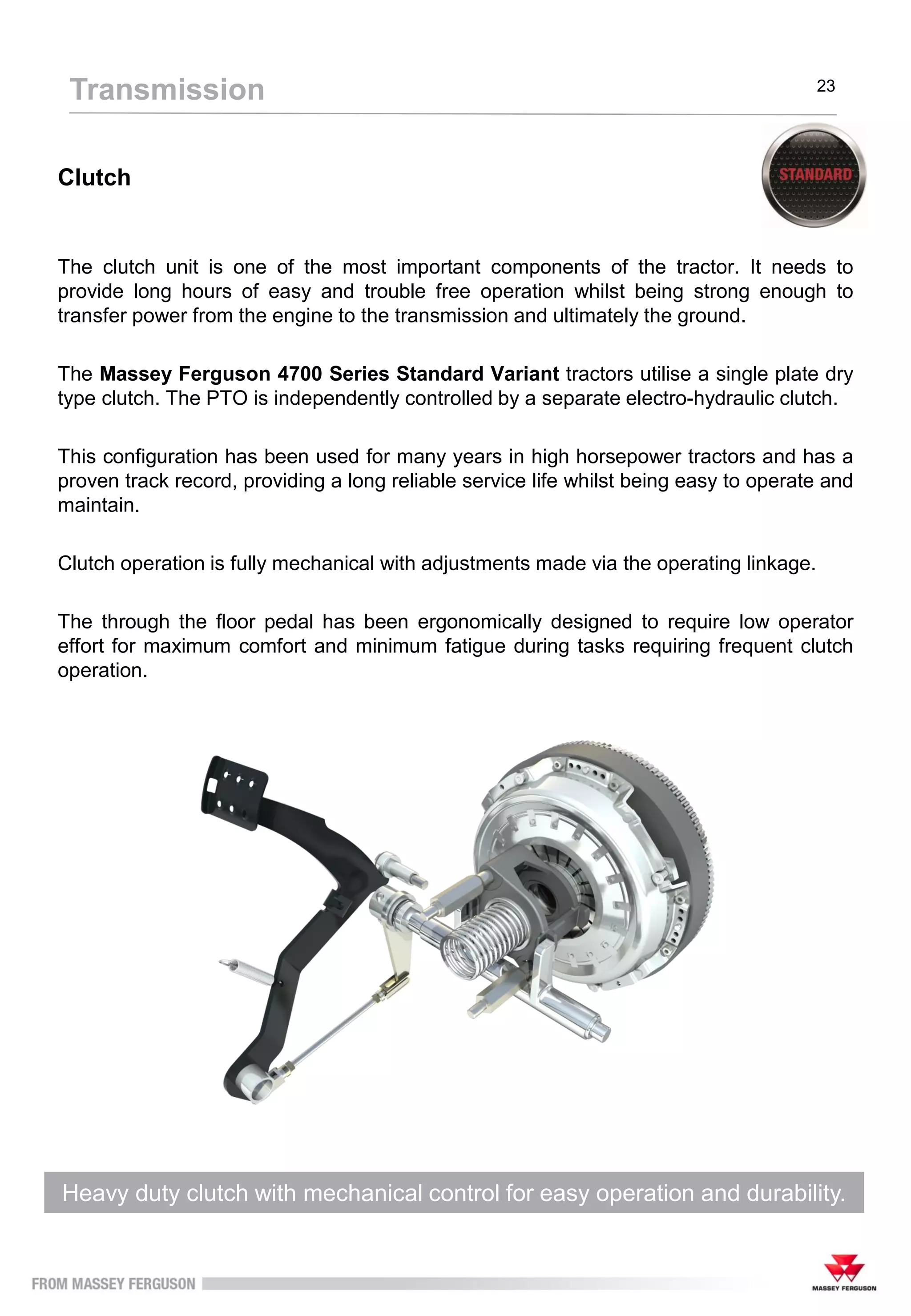 Transmission

23

Clutch

STANDARD

The clutch unit is one of the most important components of the tractor. It needs to provide long hours of easy and trouble free operation whilst being strong enough to transfer power from the engine to the transmission and ultimately the ground.

The Massey Ferguson 4700 Series Standard Variant tractors utilise a single plate dry type clutch. The PTO is independently controlled by a separate electro-hydraulic clutch.

This configuration has been used for many years in high horsepower tractors and has a proven track record, providing a long reliable service life whilst being easy to operate and maintain.

Clutch operation is fully mechanical with adjustments made via the operating linkage.

The through the floor pedal has been ergonomically designed to require low operator effort for maximum comfort and minimum fatigue during tasks requiring frequent clutch operation.

Heavy duty clutch with mechanical control for easy operation and durability.

FROM MASSEY FERGUSON

MASSEY FERGUSON